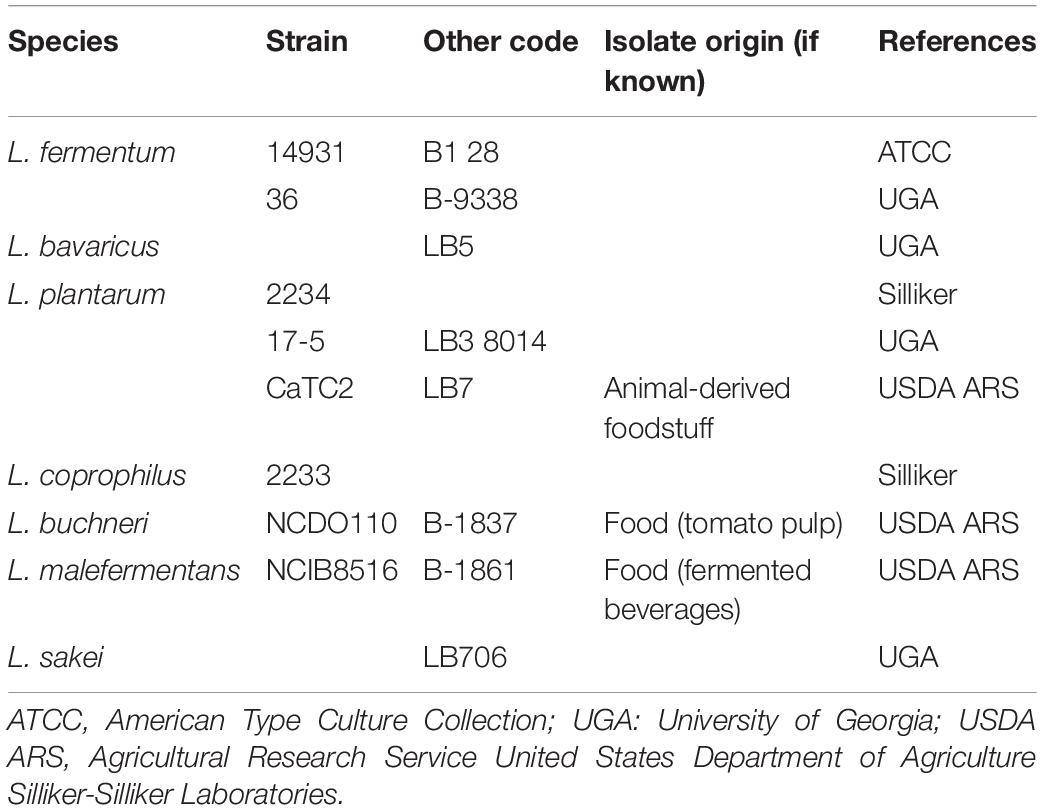 | Species | Strain | Other code | Isolate origin (if known) | References |
|---|---|---|---|---|
| L. fermentum | 14931 | B1 28 | | ATCC |
| | 36 | B-9338 | | UGA |
| L. bavaricus | | LB5 | | UGA |
| L. plantarum | 2234 | | | Silliker |
| | 17-5 | LB3 8014 | | UGA |
| | CaTC2 | LB7 | Animal-derived foodstuff | USDA ARS |
| L. coprophilus | 2233 | | | Silliker |
| L. buchneri | NCDO110 | B-1837 | Food (tomato pulp) | USDA ARS |
| L. malefermentans | NCIB8516 | B-1861 | Food (fermented beverages) | USDA ARS |
| L. sakei | | LB706 | | UGA |

ATCC, American Type Culture Collection; UGA: University of Georgia; USDA ARS, Agricultural Research Service United States Department of Agriculture Silliker-Silliker Laboratories.